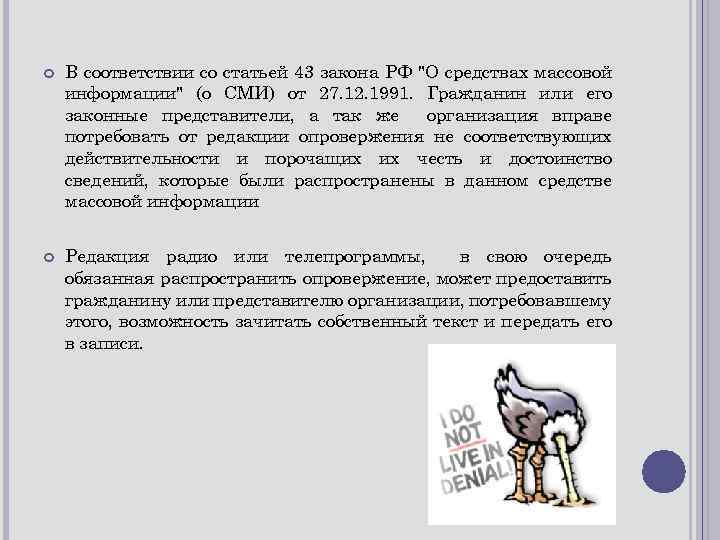 • В соответствии со статьей 43 закона РФ "О средствах массовой информации" (о СМИ) от 27.12.1991. Гражданин или его законные представители, а так же организация вправе потребовать от редакции опровержения не соответствующих действительности и порочащих их честь и достоинство сведений, которые были распространены в данном средстве массовой информации

• Редакция радио или телепрограммы, в свою очередь обязанная распространить опровержение, может предоставить гражданину или представителю организации, потребовавшему этого, возможность зачитать собственный текст и передать его в записи.

I DO NOT LIVE IN DENIAL!